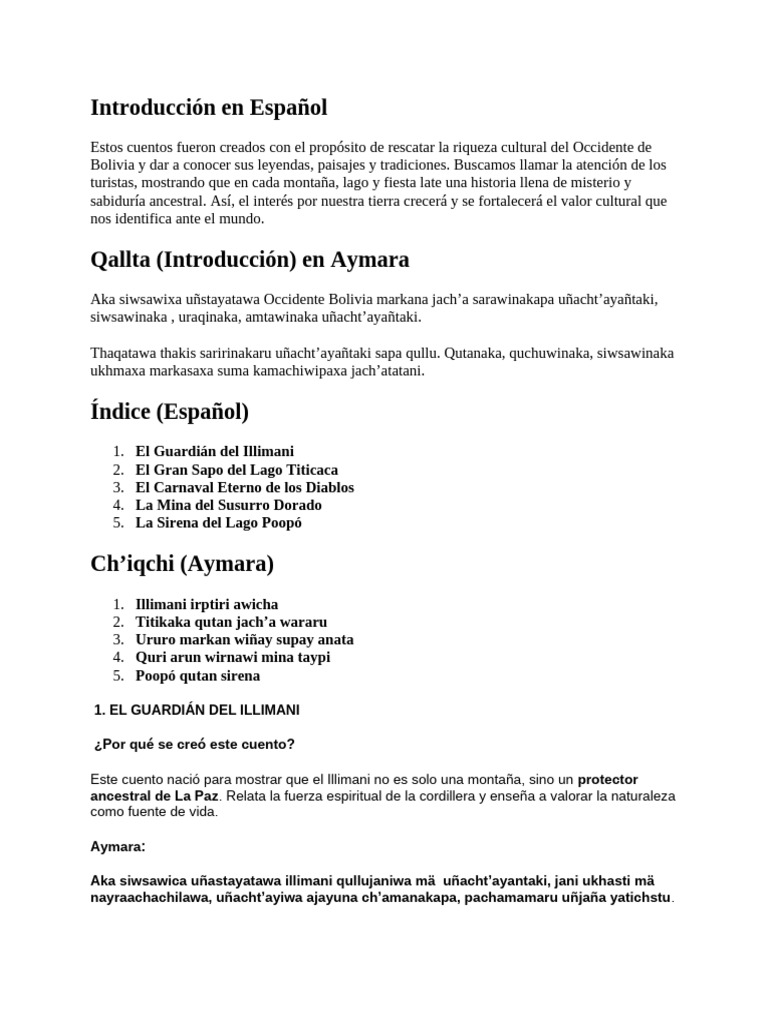 Introducción en Español

Estos cuentos fueron creados con el propósito de rescatar la riqueza cultural del Occidente de Bolivia y dar a conocer sus leyendas, paisajes y tradiciones. Buscamos llamar la atención de los turistas, mostrando que en cada montaña, lago y fiesta late una historia llena de misterio y sabiduría ancestral. Así, el interés por nuestra tierra crecerá y se fortalecerá el valor cultural que nos identifica ante el mundo.

Qallta (Introducción) en Aymara

Aka siwsawixa uñstayatawa Occidente Bolivia markana jach'a sarawinakapa uñacht'ayañtaki, siwsawinaka , uraqinaka, amtawinaka uñacht'ayañtaki.

Thaqatawa thakis saririnakaru uñacht'ayañtaki sapa qullu. Qutanaka, quchuwinaka, siwsawinaka ukhmaxa markasaxa suma kamachiwipaxa jach'atatani.

Índice (Español)

1. El Guardián del Illimani
2. El Gran Sapo del Lago Titicaca
3. El Carnaval Eterno de los Diablos
4. La Mina del Susurro Dorado
5. La Sirena del Lago Poopó

Ch'iqchi (Aymara)

1. Illimani irptiri awicha
2. Titikaka qutan jach'a wararu
3. Ururo markan wiñay supay anata
4. Quri arun wirnawi mina taypi
5. Poopó qutan sirena

1. EL GUARDIÁN DEL ILLIMANI

¿Por qué se creó este cuento?

Este cuento nació para mostrar que el Illimani no es solo una montaña, sino un protector ancestral de La Paz. Relata la fuerza espiritual de la cordillera y enseña a valorar la naturaleza como fuente de vida.

Aymara:

Aka siwsawica uñastayatawa illimani qullujaniwa mä uñacht'ayantaki, jani ukhasti mä nayraachachilawa, uñacht'ayiwa ajayuna ch'amanakapa, pachamamaru uñjaña yatichstu.